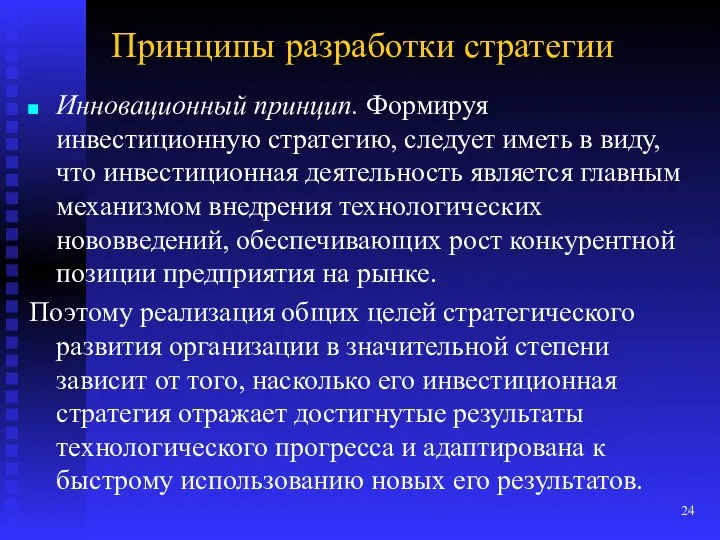 Принципы разработки стратегии

Инновационный принцип. Формируя инвестиционную стратегию, следует иметь в виду, что инвестиционная деятельность является главным механизмом внедрения технологических нововведений, обеспечивающих рост конкурентной позиции предприятия на рынке.

Поэтому реализация общих целей стратегического развития организации в значительной степени зависит от того, насколько его инвестиционная стратегия отражает достигнутые результаты технологического прогресса и адаптирована к быстрому использованию новых его результатов.

24